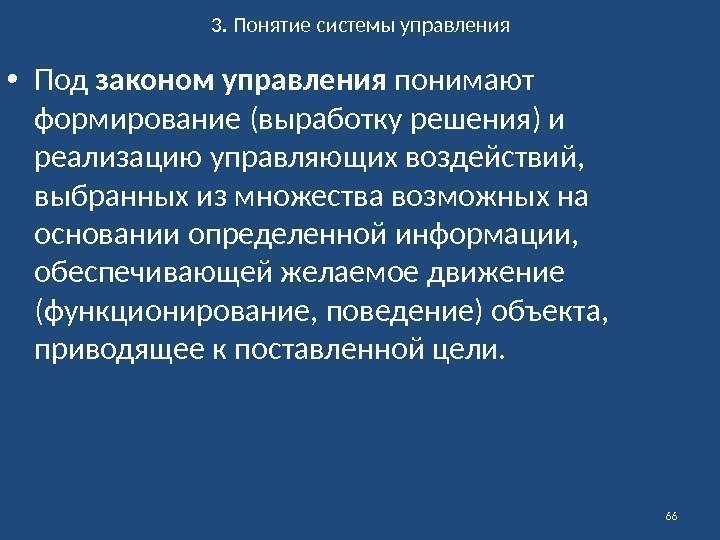 3. Понятие системы управления

• Под законом управления понимают формирование (выработку решения) и реализацию управляющих воздействий, выбранных из множества возможных на основании определенной информации, обеспечивающей желаемое движение (функционирование, поведение) объекта, приводящее к поставленной цели.

66